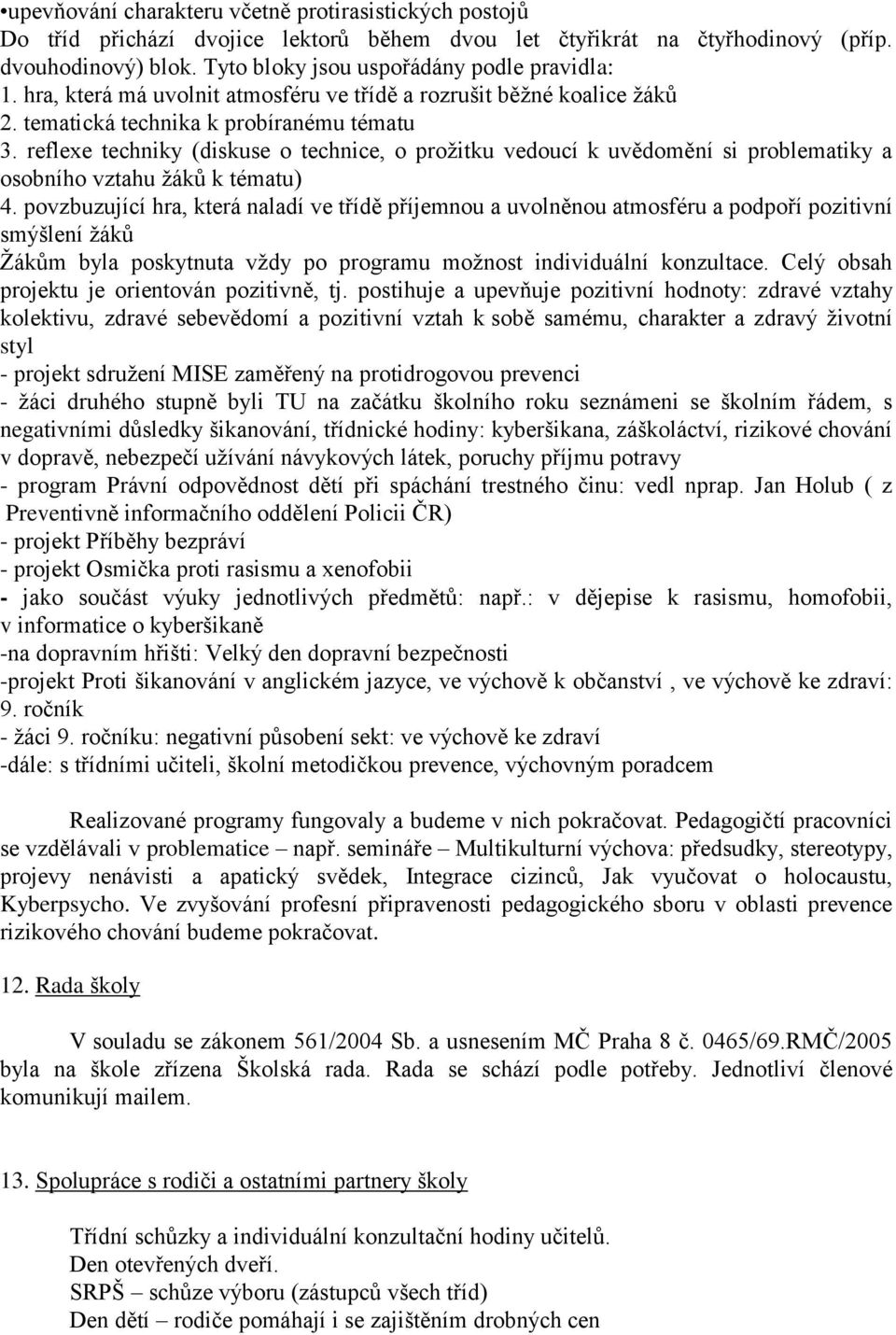 •upevňování charakteru včetně protirasistických postojů
Do tříd přichází dvojice lektorů během dvou let čtyřikrát na čtyřhodinový (příp. dvouhodinový) blok. Tyto bloky jsou uspořádány podle pravidla:
1. hra, která má uvolnit atmosféru ve třídě a rozrušit běžné koalice žáků
2. tematická technika k probíranému tématu
3. reflexe techniky (diskuse o technice, o prožitku vedoucí k uvědomění si problematiky a osobního vztahu žáků k tématu)
4. povzbuzující hra, která naladí ve třídě příjemnou a uvolněnou atmosféru a podpoří pozitivní smýšlení žáků
Žákům byla poskytnuta vždy po programu možnost individuální konzultace. Celý obsah projektu je orientován pozitivně, tj. postihuje a upevňuje pozitivní hodnoty: zdravé vztahy kolektivu, zdravé sebevědomí a pozitivní vztah k sobě samému, charakter a zdravý životní styl
- projekt sdružení MISE zaměřený na protidrogovou prevenci
- žáci druhého stupně byli TU na začátku školního roku seznámeni se školním řádem, s negativními důsledky šikanování, třídnické hodiny: kyberšikana, záškoláctví, rizikové chování v dopravě, nebezpečí užívání návykových látek, poruchy příjmu potravy
- program Právní odpovědnost dětí při spáchání trestného činu: vedl nprap. Jan Holub ( z Preventivně informačního oddělení Policii ČR)
- projekt Příběhy bezpráví
- projekt Osmička proti rasismu a xenofobii
- jako součást výuky jednotlivých předmětů: např.: v dějepise k rasismu, homofobii, v informatice o kyberšikaně
-na dopravním hřišti: Velký den dopravní bezpečnosti
-projekt Proti šikanování v anglickém jazyce, ve výchově k občanství , ve výchově ke zdraví: 9. ročník
- žáci 9. ročníku: negativní působení sekt: ve výchově ke zdraví
-dále: s třídními učiteli, školní metodičkou prevence, výchovným poradcem

Realizované programy fungovaly a budeme v nich pokračovat. Pedagogičtí pracovníci se vzdělávali v problematice – např. semináře – Multikulturní výchova: předsudky, stereotypy, projevy nenávisti a apatický svědek, Integrace cizinců, Jak vyučovat o holocaustu, Kyberpsycho. Ve zvyšování profesní připravenosti pedagogického sboru v oblasti prevence rizikového chování budeme pokračovat.

12. Rada školy

V souladu se zákonem 561/2004 Sb. a usnesením MČ Praha 8 č. 0465/69.RMČ/2005 byla na škole zřízena Školská rada. Rada se schází podle potřeby. Jednotliví členové komunikují mailem.

13. Spolupráce s rodiči a ostatními partnery školy

Třídní schůzky a individuální konzultační hodiny učitelů.
Den otevřených dveří.
SRPŠ – schůze výboru (zástupců všech tříd)
Den dětí – rodiče pomáhají i se zajištěním drobných cen